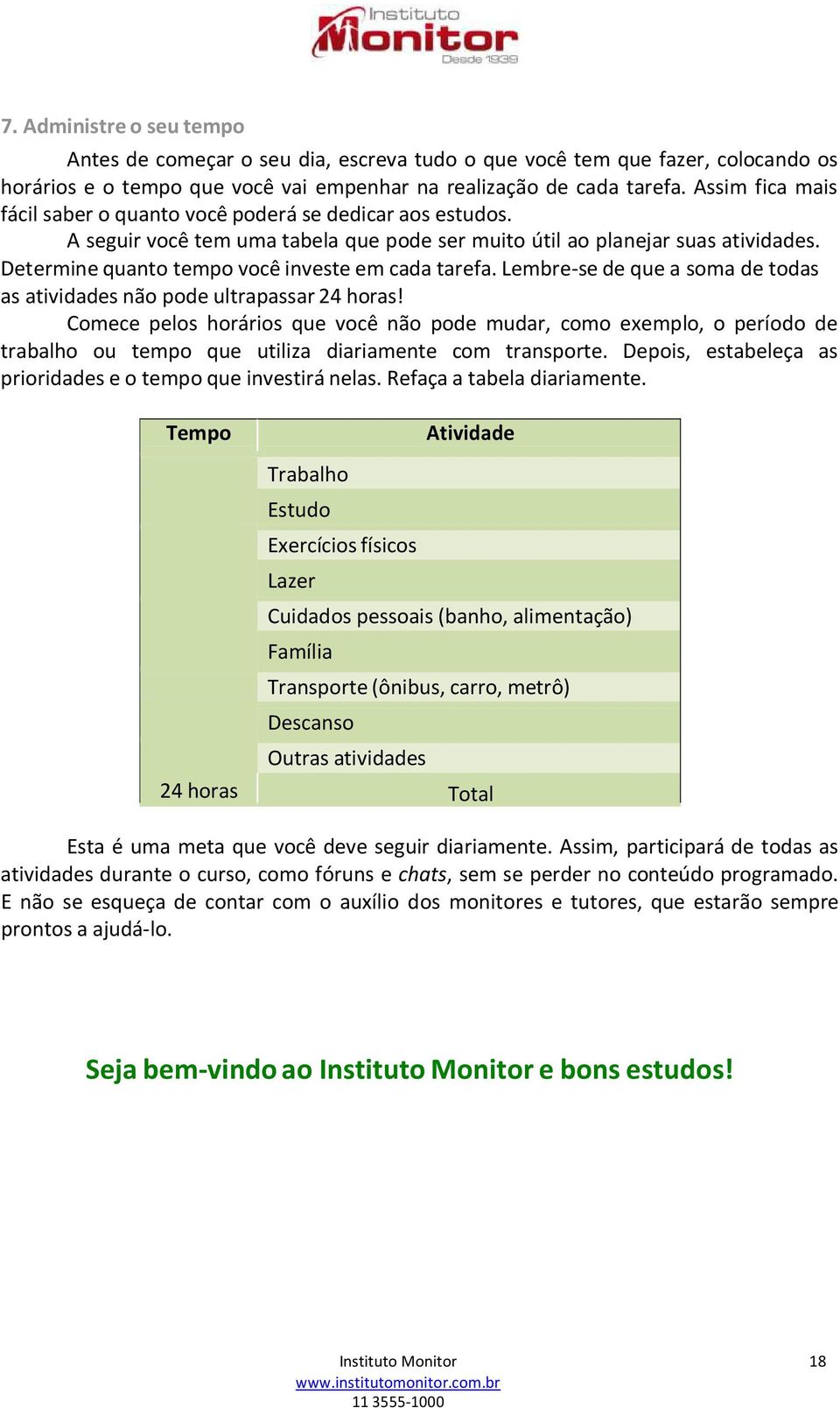 Instituto
Monitor
Desde 1939

7. Administre o seu tempo

Antes de começar o seu dia, escreva tudo o que você tem que fazer, colocando os horários e o tempo que você vai empenhar na realização de cada tarefa. Assim fica mais fácil saber o quanto você poderá se dedicar aos estudos.

A seguir você tem uma tabela que pode ser muito útil ao planejar suas atividades. Determine quanto tempo você investe em cada tarefa. Lembre-se de que a soma de todas as atividades não pode ultrapassar 24 horas!

Comece pelos horários que você não pode mudar, como exemplo, o período de trabalho ou tempo que utiliza diariamente com transporte. Depois, estabeleça as prioridades e o tempo que investirá nelas. Refaça a tabela diariamente.

| Tempo | Atividade |
|---|---|
| | Trabalho |
| | Estudo |
| | Exercícios físicos |
| | Lazer |
| | Cuidados pessoais (banho, alimentação) |
| | Família |
| | Transporte (ônibus, carro, metrô) |
| | Descanso |
| | Outras atividades |
| 24 horas | Total |

Esta é uma meta que você deve seguir diariamente. Assim, participará de todas as atividades durante o curso, como fóruns e chats, sem se perder no conteúdo programado. E não se esqueça de contar com o auxílio dos monitores e tutores, que estarão sempre prontos a ajudá-lo.

Seja bem-vindo ao Instituto Monitor e bons estudos!

Instituto Monitor
www.institutomonitor.com.br
11 3555-1000
18